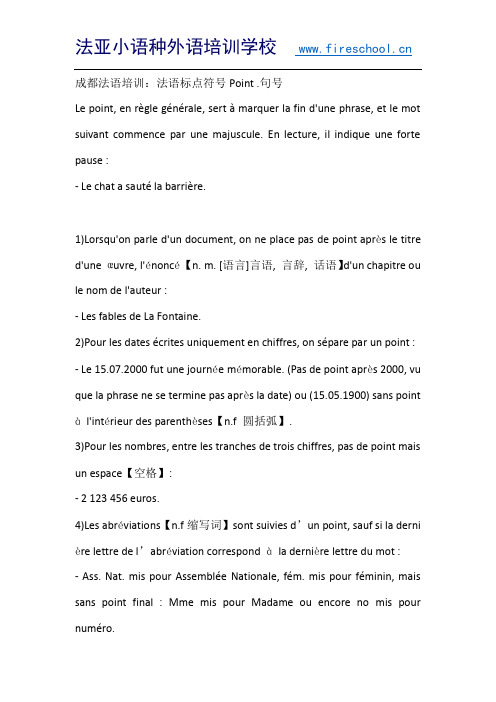 法亚小语种外语培训学校 www.fireschool.cn

成都法语培训：法语标点符号 Point .句号

Le point, en règle générale, sert à marquer la fin d'une phrase, et le mot suivant commence par une majuscule. En lecture, il indique une forte pause :

- Le chat a sauté la barrière.

1)Lorsqu'on parle d'un document, on ne place pas de point après le titre d'une œuvre, l'énoncé【n. m. [语言]言语, 言辞, 话语】d'un chapitre ou le nom de l'auteur :

- Les fables de La Fontaine.

2)Pour les dates écrites uniquement en chiffres, on sépare par un point :

- Le 15.07.2000 fut une journée mémorable. (Pas de point après 2000, vu que la phrase ne se termine pas après la date) ou (15.05.1900) sans point à l'intérieur des parenthèses【n.f 圆括弧】.

3)Pour les nombres, entre les tranches de trois chiffres, pas de point mais un espace【空格】:

- 2 123 456 euros.

4)Les abréviations【n.f 缩写词】sont suivies d'un point, sauf si la dernière lettre de l'abréviation correspond à la dernière lettre du mot :

- Ass. Nat. mis pour Assemblée Nationale, fém. mis pour féminin, mais sans point final : Mme mis pour Madame ou encore no mis pour numéro.